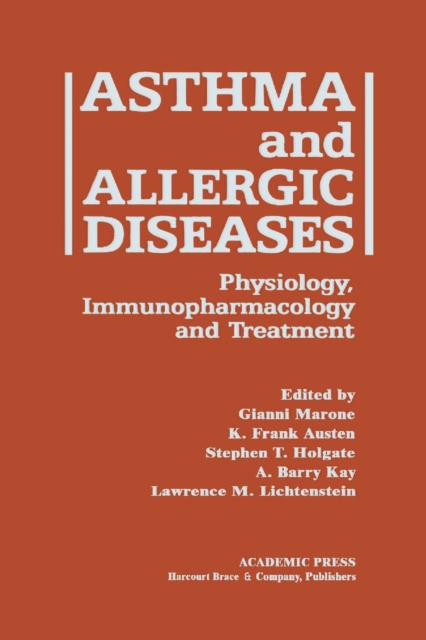 ASTHMA
and
ALLERGIC
DISEASES

Physiology,
Immunopharmacology
and Treatment

Edited by
Gianni Marone
K. Frank Austen
Stephen T. Holgate
A. Barry Kay
Lawrence M. Lichtenstein

ACADEMIC PRESS
Harcourt Brace & Company, Publishers